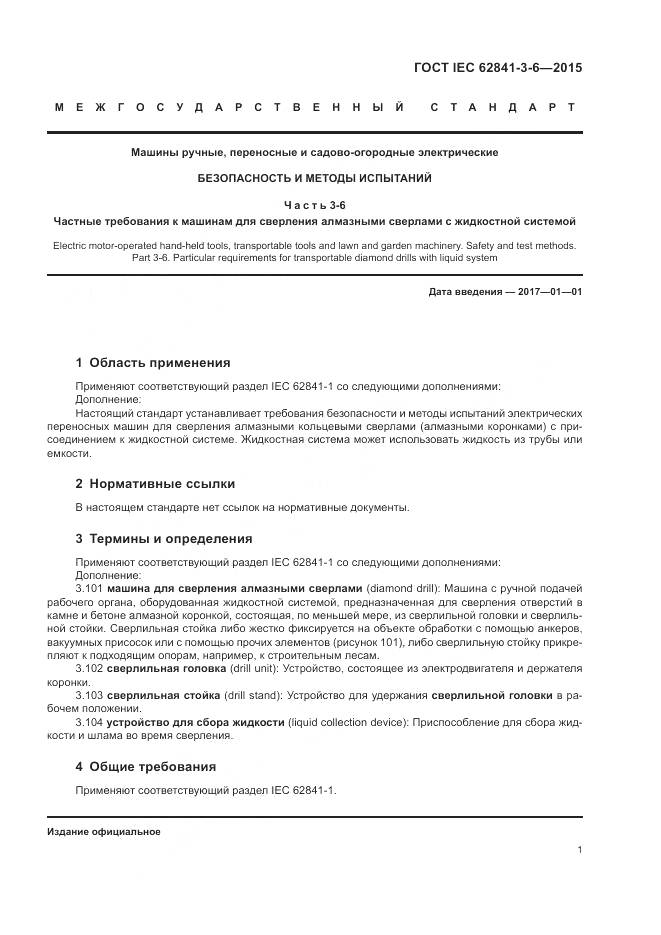 ГОСТ IEC 62841-3-6—2015

МЕЖГОСУДАРСТВЕННЫЙ СТАНДАРТ

Машины ручные, переносные и садово-огородные электрические

БЕЗОПАСНОСТЬ И МЕТОДЫ ИСПЫТАНИЙ

Часть 3-6

Частные требования к машинам для сверления алмазными сверлами с жидкостной системой

Electric motor-operated hand-held tools, transportable tools and lawn and garden machinery. Safety and test methods. Part 3-6. Particular requirements for transportable diamond drills with liquid system

Дата введения — 2017—01—01

1 Область применения

Применяют соответствующий раздел IEC 62841-1 со следующими дополнениями:
Дополнение:
Настоящий стандарт устанавливает требования безопасности и методы испытаний электрических переносных машин для сверления алмазными кольцевыми сверлами (алмазными коронками) с присоединением к жидкостной системе. Жидкостная система может использовать жидкость из трубы или емкости.

2 Нормативные ссылки

В настоящем стандарте нет ссылок на нормативные документы.

3 Термины и определения

Применяют соответствующий раздел IEC 62841-1 со следующими дополнениями:
Дополнение:
3.101 машина для сверления алмазными сверлами (diamond drill): Машина с ручной подачей рабочего органа, оборудованная жидкостной системой, предназначенная для сверления отверстий в камне и бетоне алмазной коронкой, состоящая, по меньшей мере, из сверлильной головки и сверлильной стойки. Сверлильная стойка либо жестко фиксируется на объекте обработки с помощью анкеров, вакуумных присосок или с помощью прочих элементов (рисунок 101), либо сверлильную стойку прикрепляют к подходящим опорам, например, к строительным лесам.
3.102 сверлильная головка (drill unit): Устройство, состоящее из электродвигателя и держателя коронки.
3.103 сверлильная стойка (drill stand): Устройство для удержания сверлильной головки в рабочем положении.
3.104 устройство для сбора жидкости (liquid collection device): Приспособление для сбора жидкости и шлама во время сверления.

4 Общие требования

Применяют соответствующий раздел IEC 62841-1.

Издание официальное

1